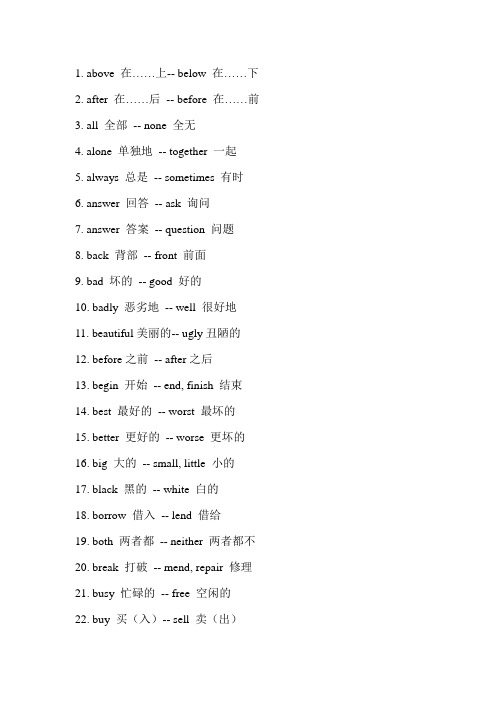 1. above 在……上-- below 在……下

2. after 在……后 -- before 在……前

3. all 全部 -- none 全无

4. alone 单独地 -- together 一起

5. always 总是 -- sometimes 有时

6. answer 回答 -- ask 询问

7. answer 答案 -- question 问题

8. back 背部 -- front 前面

9. bad 坏的 -- good 好的

10. badly 恶劣地 -- well 很好地

11. beautiful 美丽的-- ugly 丑陋的

12. before 之前 -- after 之后

13. begin 开始 -- end, finish 结束

14. best 最好的 -- worst 最坏的

15. better 更好的 -- worse 更坏的

16. big 大的 -- small, little 小的

17. black 黑的 -- white 白的

18. borrow 借入 -- lend 借给

19. both 两者都 -- neither 两者都不

20. break 打破 -- mend, repair 修理

21. busy 忙碌的 -- free 空闲的

22. buy 买（入）-- sell 卖（出）